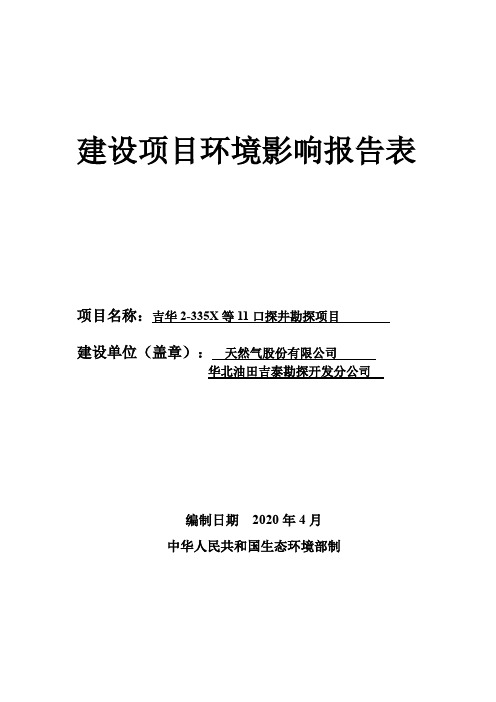 建设项目环境影响报告表

项目名称：吉华 2-335X 等 11 口探井勘探项目

建设单位（盖章）：天然气股份有限公司
华北油田吉泰勘探开发分公司

编制日期 2020 年 4 月

中华人民共和国生态环境部制